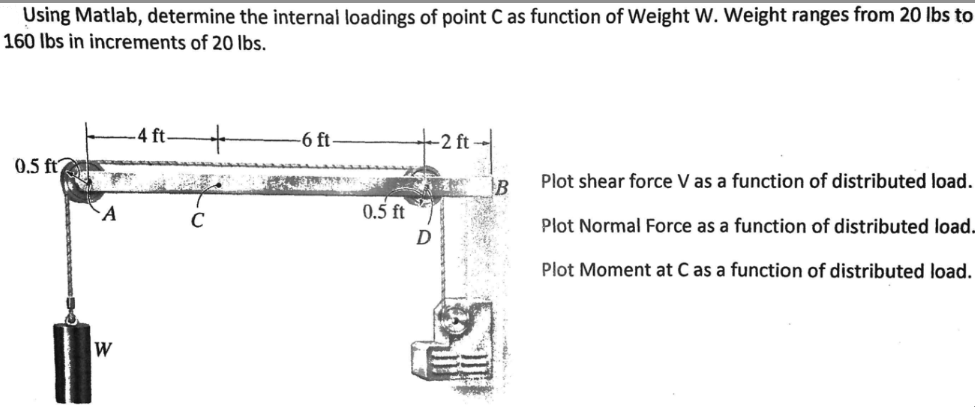 Using Matlab, determine the internal loadings of point C as function of Weight W. Weight ranges from 20 lbs to 160 lbs in increments of 20 lbs.

4 ft
6 ft
2 ft
0.5 ft
A
C
0.5 ft
D
B
W

Plot shear force V as a function of distributed load.

Plot Normal Force as a function of distributed load.

Plot Moment at C as a function of distributed load.